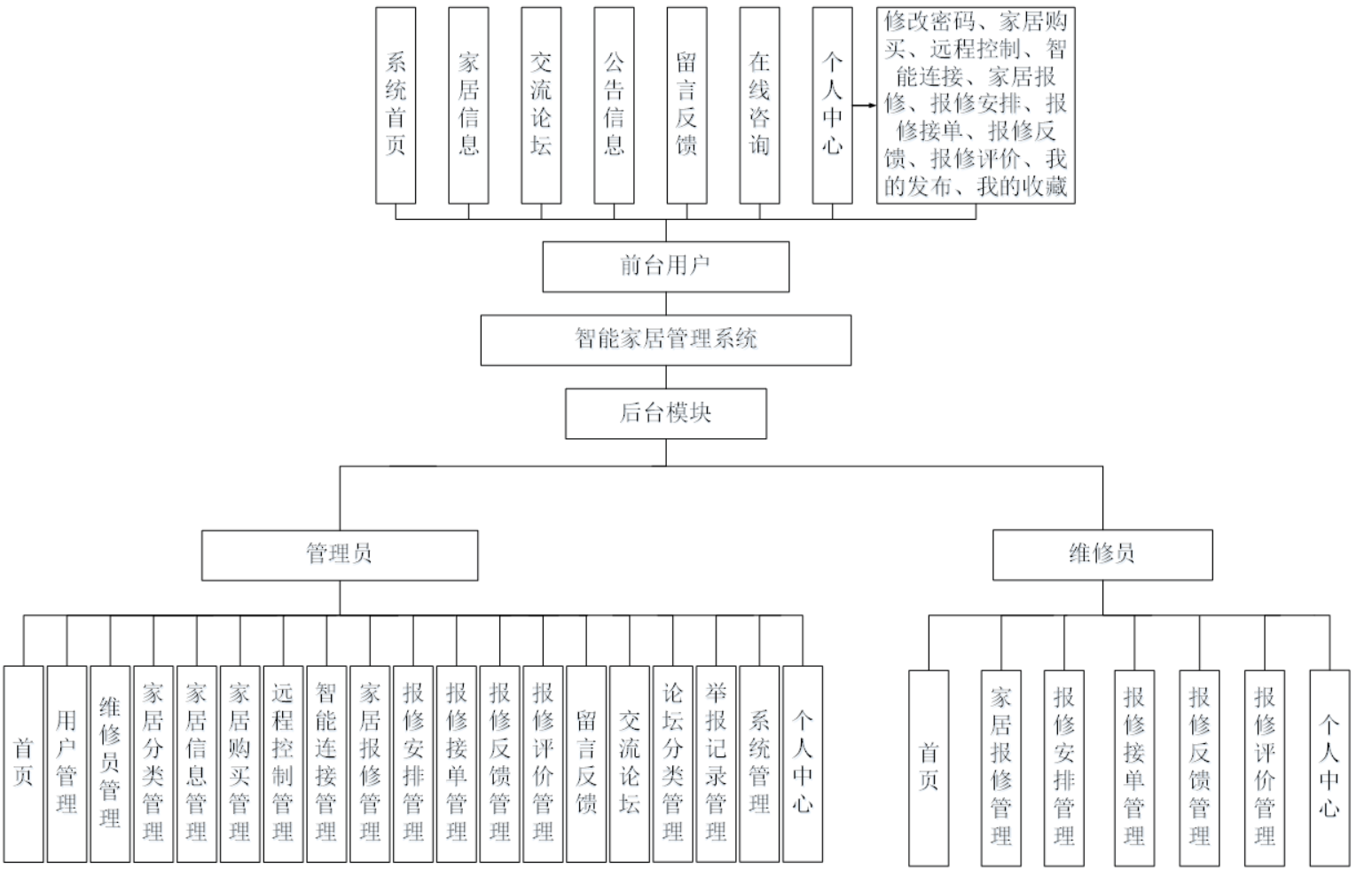 系统首页

家居信息

交流论坛

公告信息

留言反馈

在线咨询

个人中心

修改密码、家居购买、远程控制、智能连接、家居报修、报修安排、报修接单、报修反馈、报修评价、我的发布、我的收藏

前台用户

智能家居管理系统

后台模块

管理员

维修员

首页

用户管理

维修员管理

家居分类管理

家居信息管理

家居购买管理

远程控制管理

智能连接管理

家居报修管理

报修安排管理

报修接单管理

报修反馈管理

报修评价管理

留言反馈

交流论坛

论坛分类管理

举报记录管理

系统管理

个人中心

首页

家居报修管理

报修安排管理

报修接单管理

报修反馈管理

报修评价管理

个人中心